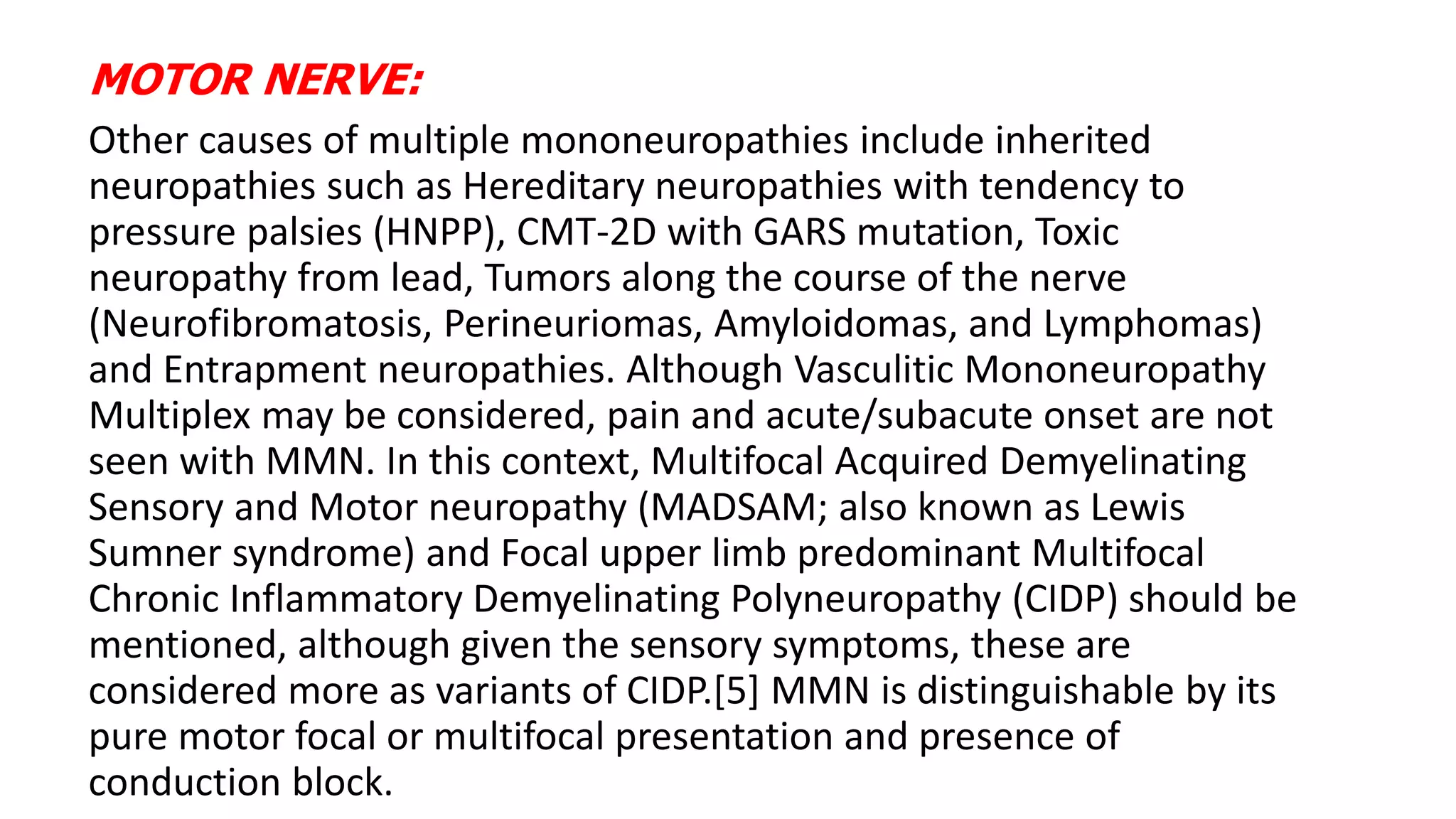 MOTOR NERVE:

Other causes of multiple mononeuropathies include inherited neuropathies such as Hereditary neuropathies with tendency to pressure palsies (HNPP), CMT-2D with GARS mutation, Toxic neuropathy from lead, Tumors along the course of the nerve (Neurofibromatosis, Perineuriomas, Amyloidomas, and Lymphomas) and Entrapment neuropathies. Although Vasculitic Mononeuropathy Multiplex may be considered, pain and acute/subacute onset are not seen with MMN. In this context, Multifocal Acquired Demyelinating Sensory and Motor neuropathy (MADSAM; also known as Lewis Sumner syndrome) and Focal upper limb predominant Multifocal Chronic Inflammatory Demyelinating Polyneuropathy (CIDP) should be mentioned, although given the sensory symptoms, these are considered more as variants of CIDP.[5] MMN is distinguishable by its pure motor focal or multifocal presentation and presence of conduction block.